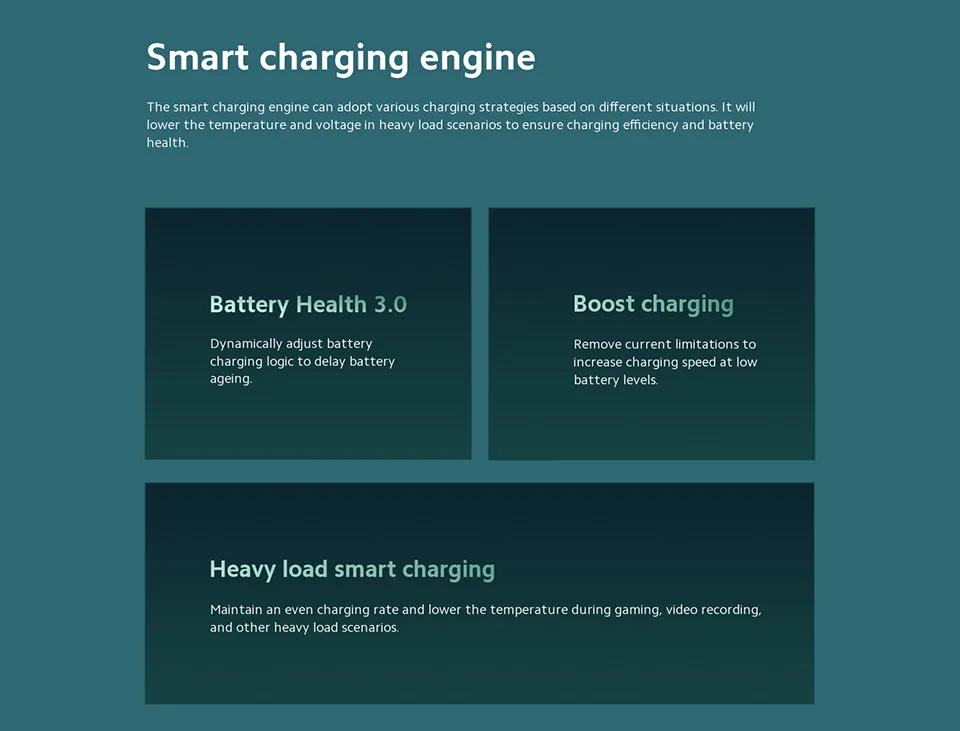 Smart charging engine

The smart charging engine can adopt various charging strategies based on different situations. It will lower the temperature and voltage in heavy load scenarios to ensure charging efficiency and battery health.

Battery Health 3.0

Dynamically adjust battery charging logic to delay battery ageing.

Boost charging

Remove current limitations to increase charging speed at low battery levels.

Heavy load smart charging

Maintain an even charging rate and lower the temperature during gaming, video recording, and other heavy load scenarios.